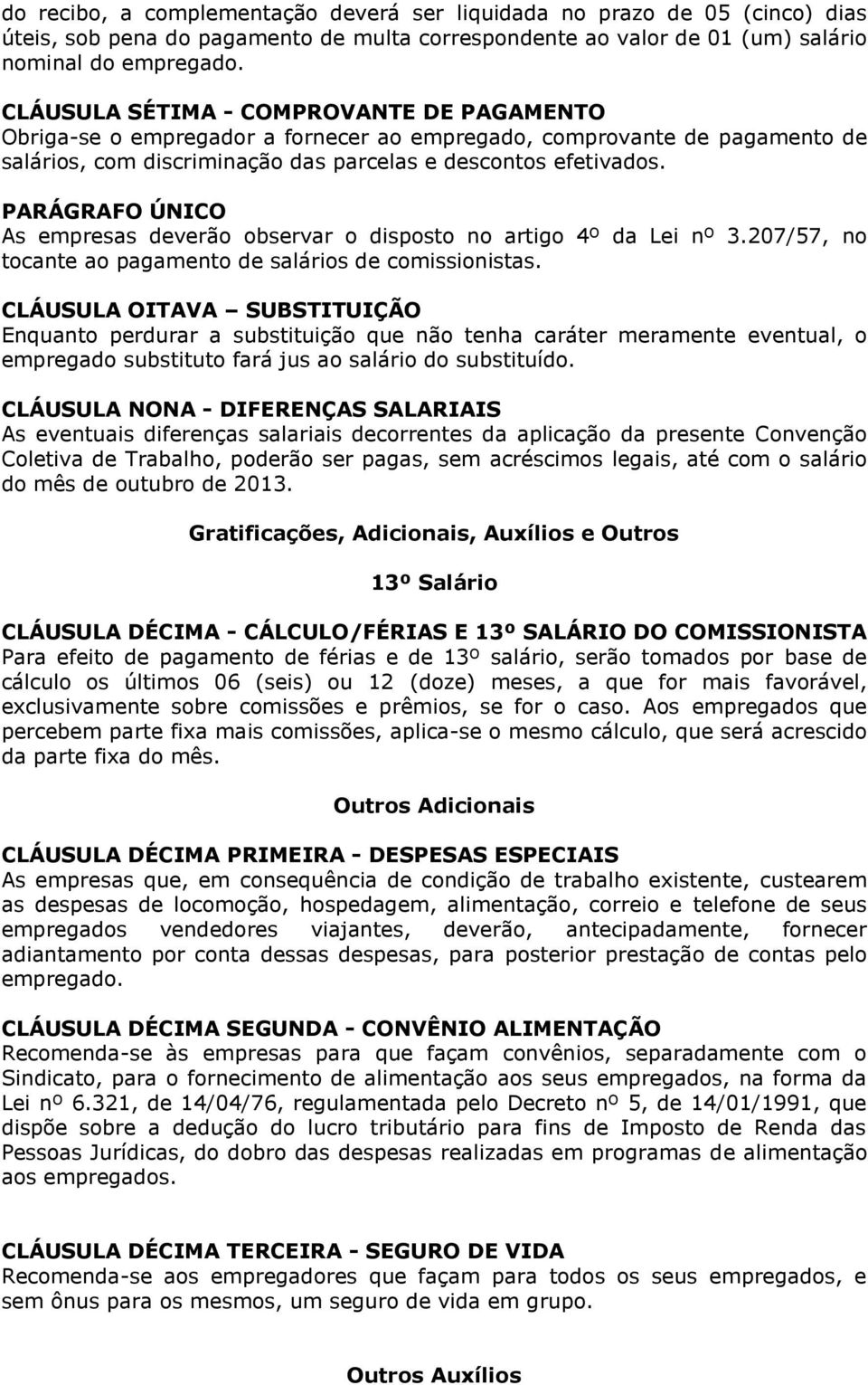 do recibo, a complementação deverá ser liquidada no prazo de 05 (cinco) dias úteis, sob pena do pagamento de multa correspondente ao valor de 01 (um) salário nominal do empregado.

CLÁUSULA SÉTIMA - COMPROVANTE DE PAGAMENTO
Obriga-se o empregador a fornecer ao empregado, comprovante de pagamento de salários, com discriminação das parcelas e descontos efetivados.

PARÁGRAFO ÚNICO
As empresas deverão observar o disposto no artigo 4º da Lei nº 3.207/57, no tocante ao pagamento de salários de comissionistas.

CLÁUSULA OITAVA – SUBSTITUIÇÃO
Enquanto perdurar a substituição que não tenha caráter meramente eventual, o empregado substituto fará jus ao salário do substituído.

CLÁUSULA NONA - DIFERENÇAS SALARIAIS
As eventuais diferenças salariais decorrentes da aplicação da presente Convenção Coletiva de Trabalho, poderão ser pagas, sem acréscimos legais, até com o salário do mês de outubro de 2013.

Gratificações, Adicionais, Auxílios e Outros

13º Salário

CLÁUSULA DÉCIMA - CÁLCULO/FÉRIAS E 13º SALÁRIO DO COMISSIONISTA
Para efeito de pagamento de férias e de 13º salário, serão tomados por base de cálculo os últimos 06 (seis) ou 12 (doze) meses, a que for mais favorável, exclusivamente sobre comissões e prêmios, se for o caso. Aos empregados que percebem parte fixa mais comissões, aplica-se o mesmo cálculo, que será acrescido da parte fixa do mês.

Outros Adicionais

CLÁUSULA DÉCIMA PRIMEIRA - DESPESAS ESPECIAIS
As empresas que, em consequência de condição de trabalho existente, custearem as despesas de locomoção, hospedagem, alimentação, correio e telefone de seus empregados vendedores viajantes, deverão, antecipadamente, fornecer adiantamento por conta dessas despesas, para posterior prestação de contas pelo empregado.

CLÁUSULA DÉCIMA SEGUNDA - CONVÊNIO ALIMENTAÇÃO
Recomenda-se às empresas para que façam convênios, separadamente com o Sindicato, para o fornecimento de alimentação aos seus empregados, na forma da Lei nº 6.321, de 14/04/76, regulamentada pelo Decreto nº 5, de 14/01/1991, que dispõe sobre a dedução do lucro tributário para fins de Imposto de Renda das Pessoas Jurídicas, do dobro das despesas realizadas em programas de alimentação aos empregados.

CLÁUSULA DÉCIMA TERCEIRA - SEGURO DE VIDA
Recomenda-se aos empregadores que façam para todos os seus empregados, e sem ônus para os mesmos, um seguro de vida em grupo.

Outros Auxílios